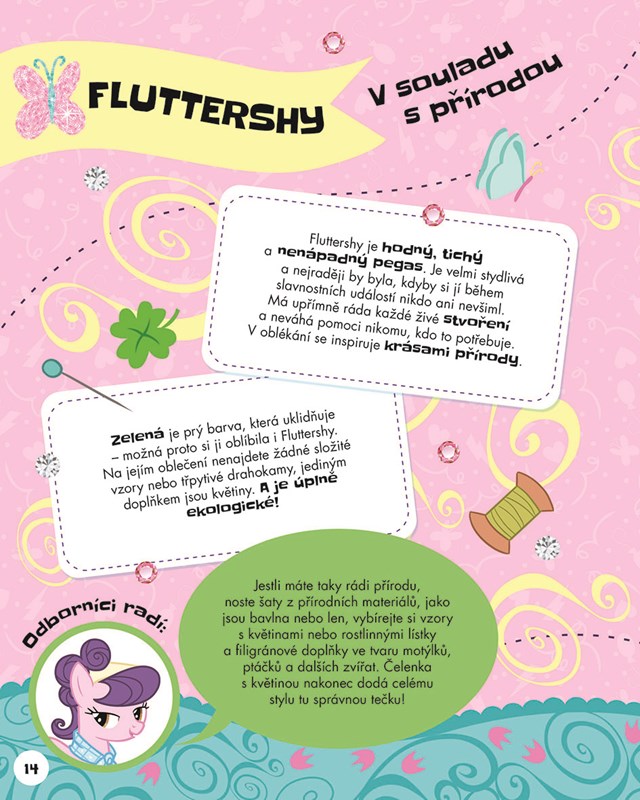 FLUTTERSHY

V souladu s přírodou

Fluttershy je hodný, tichý a nenápadný pegas. Je velmi stydlivá a nejraději by byla, kdyby si jí během slavnostních událostí nikdo ani nevšiml. Má upřímně ráda každé živé stvoření a neváhá pomoci nikomu, kdo to potřebuje. V oblékání se inspiruje krásami přírody.

Zelená je prý barva, která uklidňuje – možná proto si ji oblíbila i Fluttershy. Na jejím oblečení nenajdete žádné složité vzory nebo třpytivé drahokamy, jediným doplňkem jsou květiny. A je úplně ekologické!

Odborníci radí:

Jestli máte taky rádi přírodu, noste šaty z přírodních materiálů, jako jsou bavlna nebo len, vybírejte si vzory s květinami nebo rostlinnými lístky a filigránové doplňky ve tvaru motýlků, ptáčků a dalších zvířat. Čelenka s květinou nakonec dodá celému stylu tu správnou tečku!

14